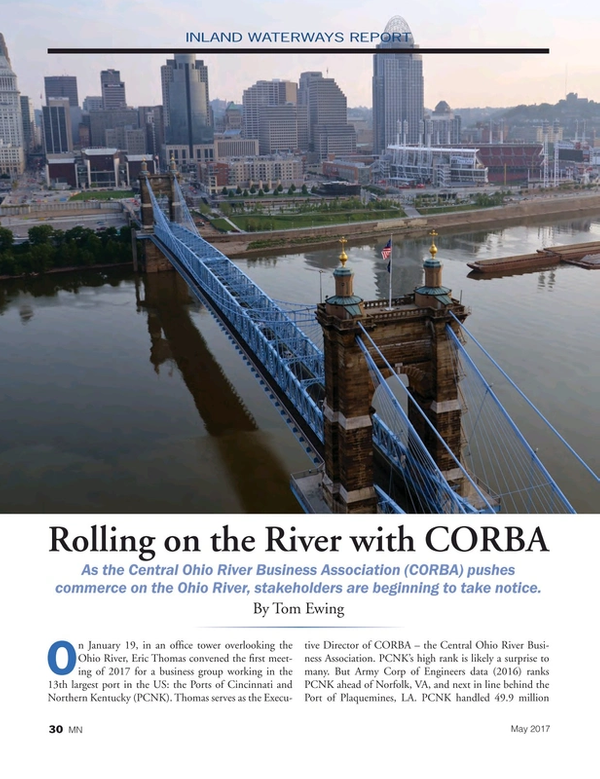 INLAND WATERWAYS REPORT

Rolling on the River with CORBA

As the Central Ohio River Business Association (CORBA) pushes commerce on the Ohio River, stakeholders are beginning to take notice.

By Tom Ewing

On January 19, in an office tower overlooking the Ohio River, Eric Thomas convened the first meeting of 2017 for a business group working in the 13th largest port in the US: the Ports of Cincinnati and Northern Kentucky (PCNK). Thomas serves as the Executive Director of CORBA – the Central Ohio River Business Association. PCNK's high rank is likely a surprise to many. But Army Corp of Engineers data (2016) ranks PCNK ahead of Norfolk, VA, and next in line behind the Port of Plaquemines, LA. PCNK handled 49.9 million

30 MN

May 2017